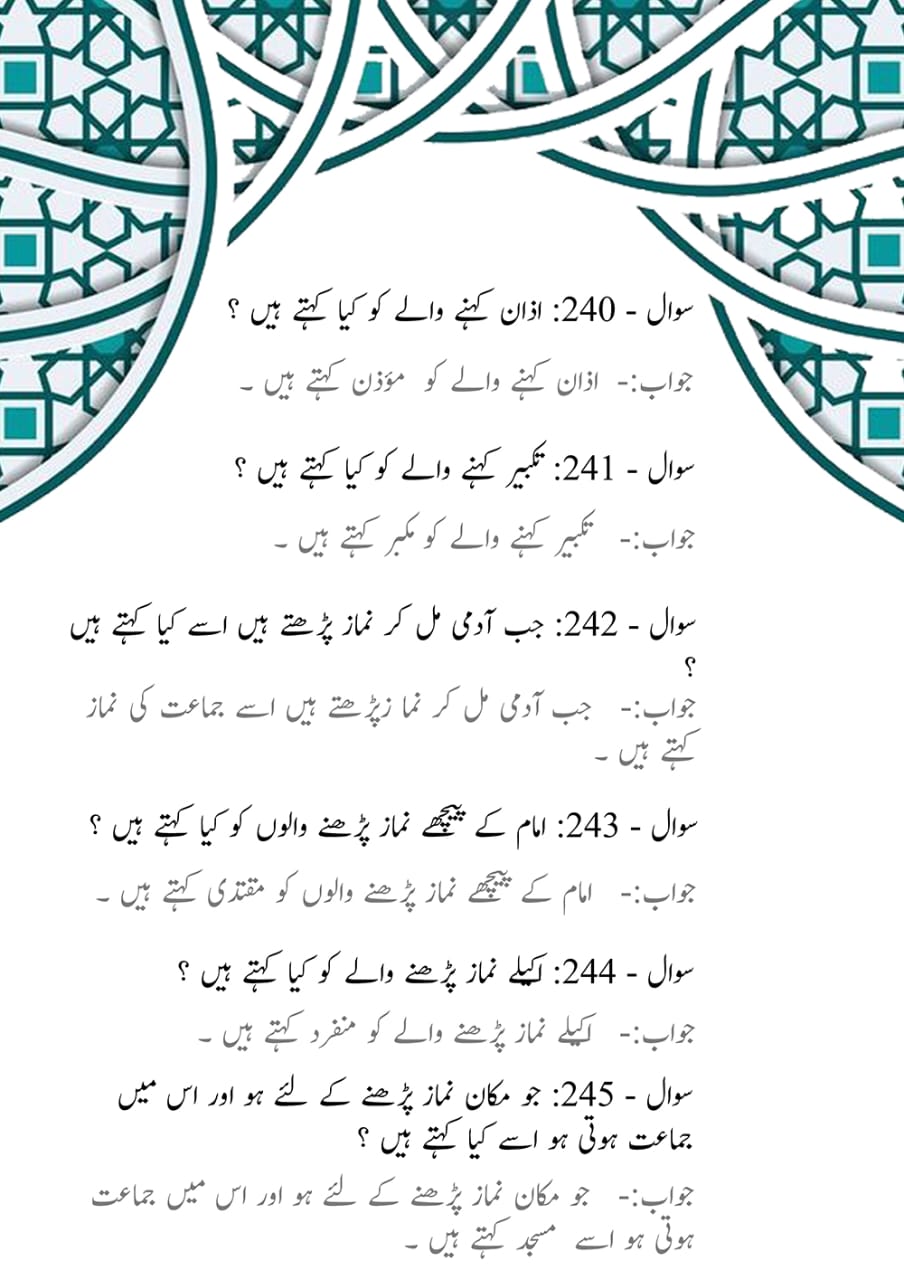 سوال - 240: اذان کہنے والے کو کیا کہتے ہیں ؟

جواب:- اذان کہنے والے کو مؤذن کہتے ہیں ۔

سوال - 241: تکبیر کہنے والے کو کیا کہتے ہیں ؟

جواب:- تکبیر کہنے والے کو مکبر کہتے ہیں ۔

سوال - 242: جب آدمی مل کر نماز پڑھتے ہیں اسے کیا کہتے ہیں ؟

جواب:- جب آدمی مل کر نما زپڑھتے ہیں اسے جماعت کی نماز کہتے ہیں ۔

سوال - 243: امام کے پیچھے نماز پڑھنے والوں کو کیا کہتے ہیں ؟

جواب:- امام کے پیچھے نماز پڑھنے والوں کو مقتدی کہتے ہیں ۔

سوال - 244: اکیلے نماز پڑھنے والے کو کیا کہتے ہیں ؟

جواب:- اکیلے نماز پڑھنے والے کو منفرد کہتے ہیں ۔

سوال - 245: جو مکان نماز پڑھنے کے لئے ہو اور اس میں جماعت ہوتی ہو اسے کیا کہتے ہیں ؟

جواب:- جو مکان نماز پڑھنے کے لئے ہو اور اس میں جماعت ہوتی ہو اسے مسجد کہتے ہیں ۔